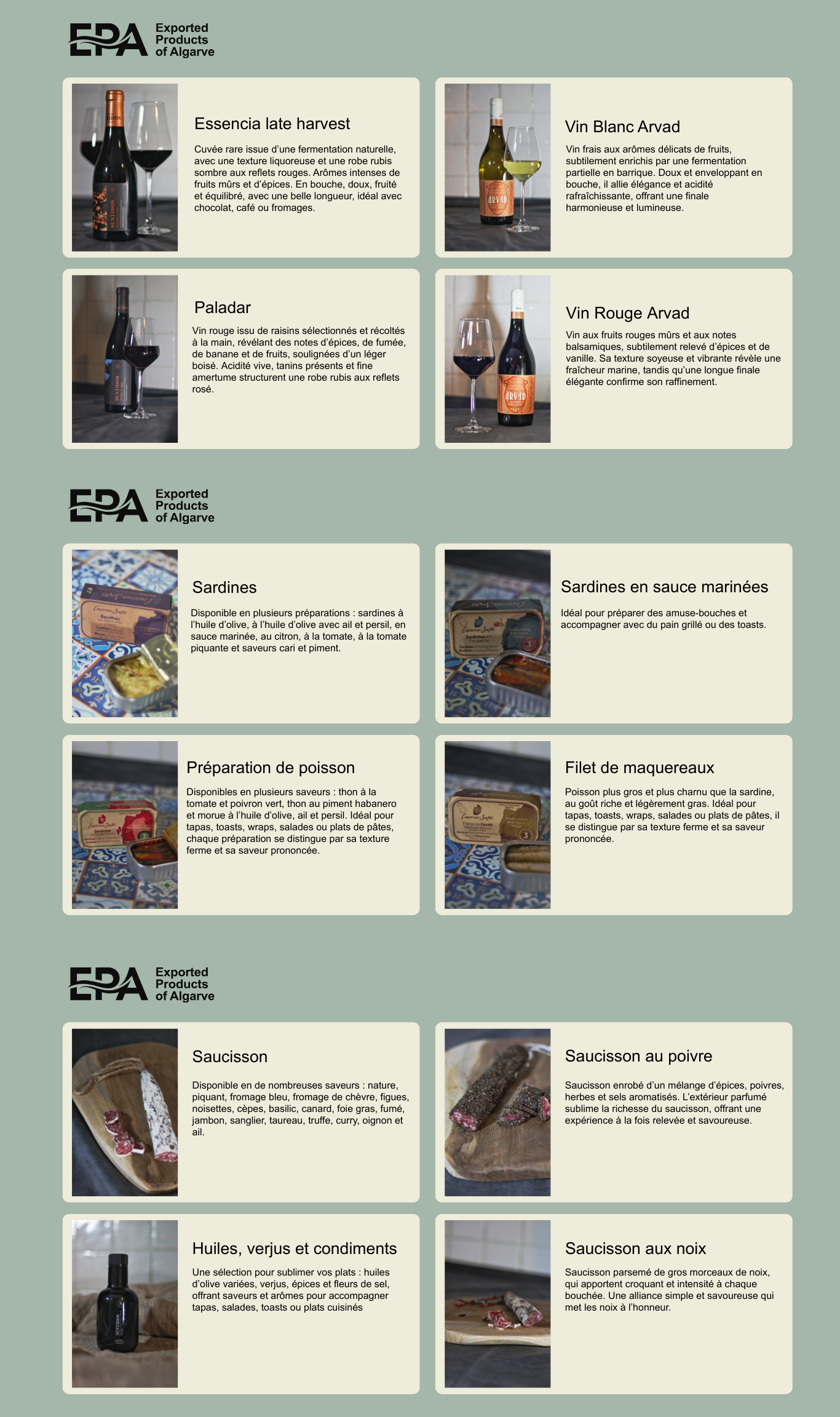 EPA Exported Products of Algarve

Essencia late harvest

Cuvée rare issue d'une fermentation naturelle, avec une texture liquoreuse et une robe rubis sombre aux reflets rouges. Arômes intenses de fruits mûrs et d'épices. En bouche, doux, fruité et équilibré, avec une belle longueur, idéal avec chocolat, café ou fromages.

Vin Blanc Arvad

Vin frais aux arômes délicats de fruits, subtilement enrichis par une fermentation partielle en barrique. Doux et enveloppant en bouche, il allie élégance et acidité rafraîchissante, offrant une finale harmonieuse et lumineuse.

Paladar

Vin rouge issu de raisins sélectionnés et récoltés à la main, révélant des notes d'épices, de fumée, de banane et de fruits, soulignées d'un léger boisé. Acidité vive, tanins présents et fine amertume structurent une robe rubis aux reflets rosé.

Vin Rouge Arvad

Vin aux fruits rouges mûrs et aux notes balsamiques, subtilement relevé d'épices et de vanille. Sa texture soyeuse et vibrante révèle une fraîcheur marine, tandis qu'une longue finale élégante confirme son raffinement.

EPA Exported Products of Algarve

Sardines

Disponible en plusieurs préparations : sardines à l'huile d'olive, à l'huile d'olive avec ail et persil, en sauce marinée, au citron, à la tomate, à la tomate piquante et saveurs cari et piment.

Sardines en sauce marinées

Idéal pour préparer des amuse-bouches et accompagner avec du pain grillé ou des toasts.

Préparation de poisson

Disponibles en plusieurs saveurs : thon à la tomate et poivron vert, thon au piment habanero et morue à l'huile d'olive, ail et persil. Idéal pour tapas, toasts, wraps, salades ou plats de pâtes, chaque préparation se distingue par sa texture ferme et sa saveur prononcée.

Filet de maquereaux

Poisson plus gros et plus charnu que la sardine, au goût riche et légèrement gras. Idéal pour tapas, toasts, wraps, salades ou plats de pâtes, il se distingue par sa texture ferme et sa saveur prononcée.

EPA Exported Products of Algarve

Saucisson

Disponible en de nombreuses saveurs : nature, piquant, fromage bleu, fromage de chèvre, figues, noisettes, cèpes, basilic, canard, foie gras, fumé, jambon, sanglier, taureau, truffe, curry, oignon et ail.

Saucisson au poivre

Saucisson enrobé d'un mélange d'épices, poivres, herbes et sels aromatisés. L'extérieur parfumé sublime la richesse du saucisson, offrant une expérience à la fois relevée et savoureuse.

Huiles, verjus et condiments

Une sélection pour sublimer vos plats : huiles d'olive variées, verjus, épices et fleurs de sel, offrant saveurs et arômes pour accompagner tapas, salades, toasts ou plats cuisinés

Saucisson aux noix

Saucisson parsemé de gros morceaux de noix, qui apportent croquant et intensité à chaque bouchée. Une alliance simple et savoureuse qui met les noix à l'honneur.